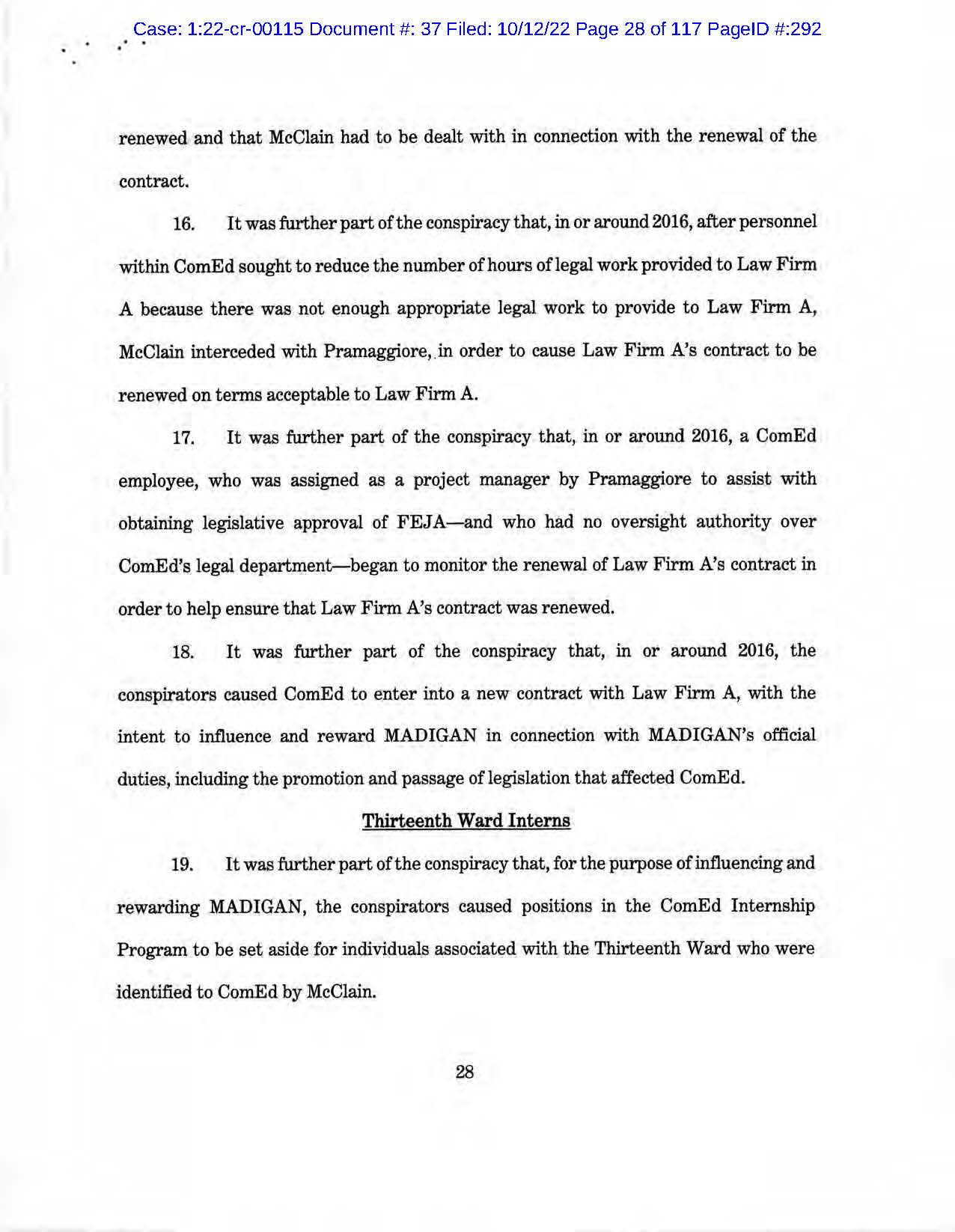 Case: 1:22-cr-00115 Document #: 37 Filed: 10/12/22 Page 28 of 117 PageID #:292

renewed and that McClain had to be dealt with in connection with the renewal of the contract.

16. It was further part of the conspiracy that, in or around 2016, after personnel within ComEd sought to reduce the number of hours of legal work provided to Law Firm A because there was not enough appropriate legal work to provide to Law Firm A, McClain interceded with Pramaggiore, in order to cause Law Firm A's contract to be renewed on terms acceptable to Law Firm A.

17. It was further part of the conspiracy that, in or around 2016, a ComEd employee, who was assigned as a project manager by Pramaggiore to assist with obtaining legislative approval of FEJA—and who had no oversight authority over ComEd's legal department—began to monitor the renewal of Law Firm A's contract in order to help ensure that Law Firm A's contract was renewed.

18. It was further part of the conspiracy that, in or around 2016, the conspirators caused ComEd to enter into a new contract with Law Firm A, with the intent to influence and reward MADIGAN in connection with MADIGAN's official duties, including the promotion and passage of legislation that affected ComEd.

Thirteenth Ward Interns

19. It was further part of the conspiracy that, for the purpose of influencing and rewarding MADIGAN, the conspirators caused positions in the ComEd Internship Program to be set aside for individuals associated with the Thirteenth Ward who were identified to ComEd by McClain.

28